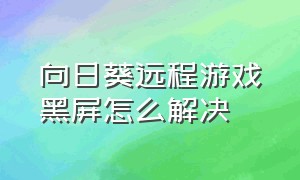 向日葵远程游戏黑屏怎么解决